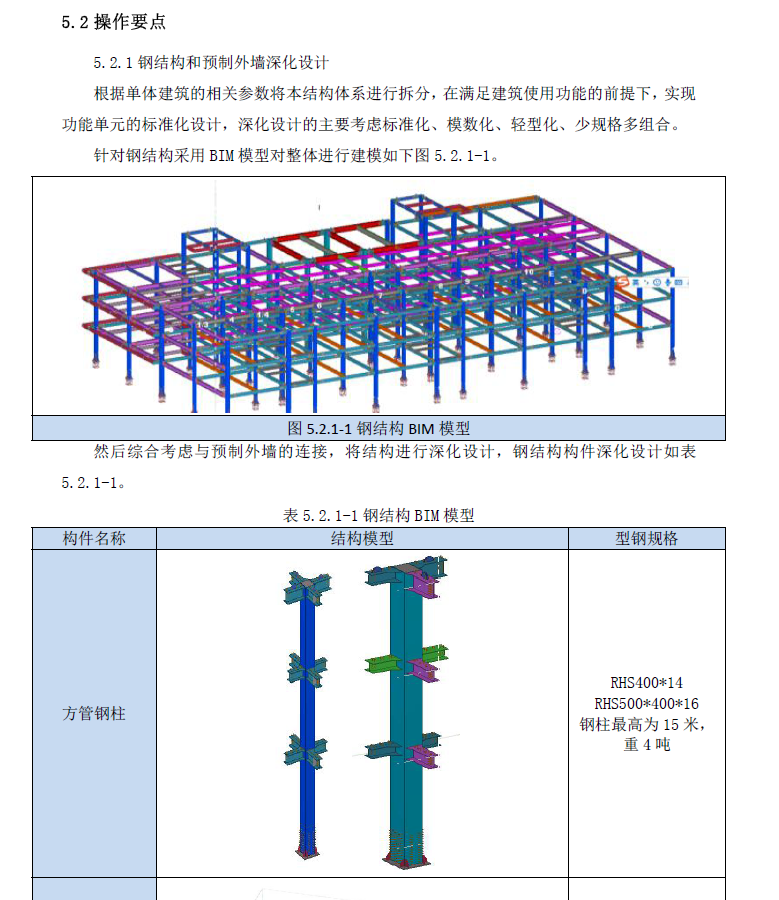 5.2 操作要点

5.2.1 钢结构和预制外墙深化设计

根据单体建筑的相关参数将本结构体系进行拆分，在满足建筑使用功能的前提下，实现功能单元的标准化设计，深化设计的主要考虑标准化、模数化、轻型化、少规格多组合。

针对钢结构采用 BIM 模型对整体进行建模如下图 5.2.1-1。

图 5.2.1-1 钢结构 BIM 模型

然后综合考虑与预制外墙的连接，将结构进行深化设计，钢结构构件深化设计如表 5.2.1-1。

表 5.2.1-1 钢结构 BIM 模型

| 构件名称 | 结构模型 | 型钢规格 |
|---|---|---|
| 方管钢柱 | | RHS400*14 RHS500*400*16 钢柱最高为 15 米，重 4 吨 |